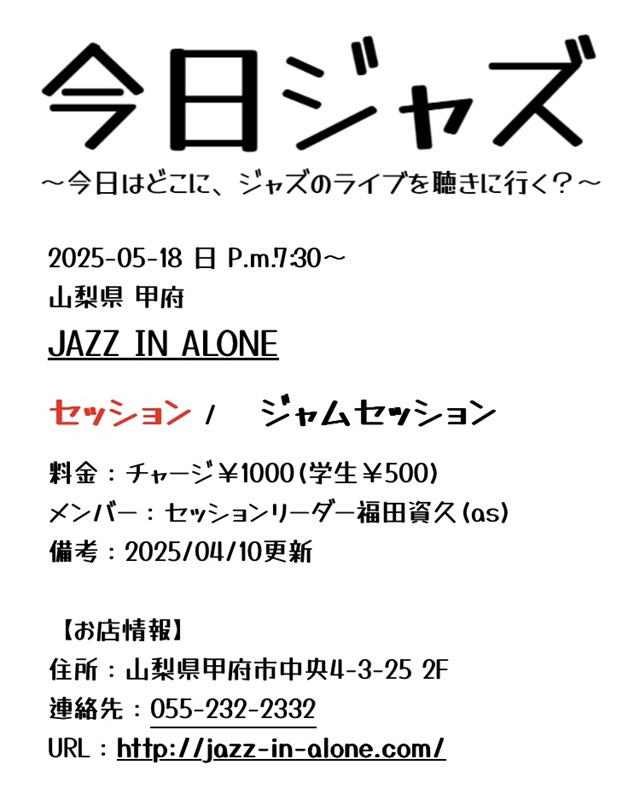 今日ジャズ

～今日はどこに、ジャズのライブを聴きに行く？～

2025-05-18 日 P.m.7:30～
山梨県 甲府

JAZZ IN ALONE

セッション / ジャムセッション

料金：チャージ￥1000（学生￥500）
メンバー：セッションリーダー福田資久（as）
備考：2025/04/10更新

【お店情報】
住所：山梨県甲府市中央4-3-25 2F
連絡先：055-232-2332
URL：http://jazz-in-alone.com/